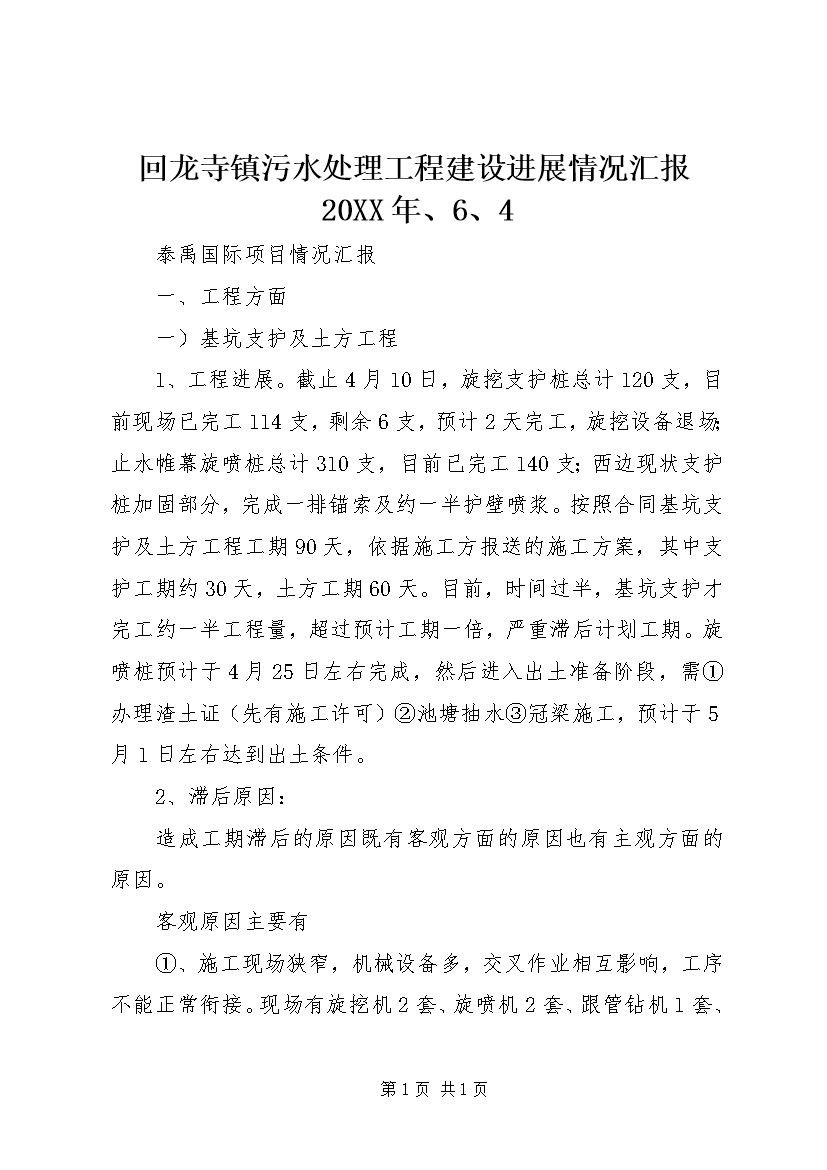 回龙寺镇污水处理工程建设进展情况汇报
20XX年、6、4

泰禹国际项目情况汇报

一、工程方面

一）基坑支护及土方工程

1、工程进展。截止4月10日，旋挖支护桩总计120支，目前现场已完工114支，剩余6支，预计2天完工，旋挖设备退场;止水帷幕旋喷桩总计310支，目前已完工140支;西边现状支护桩加固部分，完成一排锚索及约一半护壁喷浆。按照合同基坑支护及土方工程工期90天，依据施工方报送的施工方案，其中支护工期约30天，土方工期60天。目前，时间过半，基坑支护才完工约一半工程量，超过预计工期一倍，严重滞后计划工期。旋喷桩预计于4月25日左右完成，然后进入出土准备阶段，需①办理渣土证（先有施工许可）②池塘抽水③冠梁施工，预计于5月1日左右达到出土条件。

2、滞后原因：

造成工期滞后的原因既有客观方面的原因也有主观方面的原因。

客观原因主要有

①、施工现场狭窄，机械设备多，交叉作业相互影响，工序不能正常衔接。现场有旋挖机2套、旋喷机2套、跟管钻机1套、

第1页 共1页